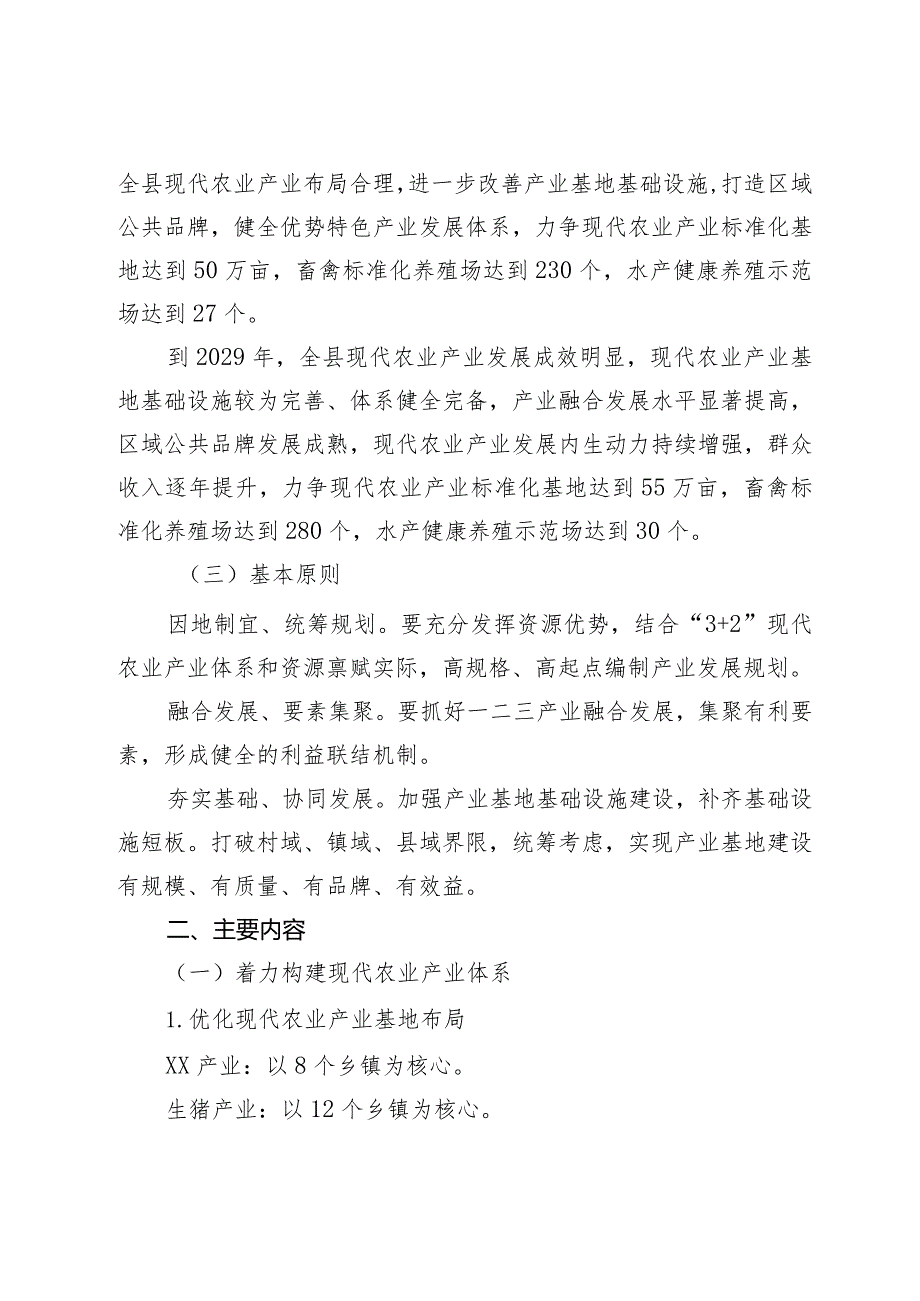 全县现代农业产业布局合理,进一步改善产业基地基础设施,打造区域公共品牌，健全优势特色产业发展体系，力争现代农业产业标准化基地达到50万亩，畜禽标准化养殖场达到230个，水产健康养殖示范场达到27个。

到2029年，全县现代农业产业发展成效明显，现代农业产业基地基础设施较为完善、体系健全完备，产业融合发展水平显著提高，区域公共品牌发展成熟，现代农业产业发展内生动力持续增强，群众收入逐年提升，力争现代农业产业标准化基地达到55万亩，畜禽标准化养殖场达到280个，水产健康养殖示范场达到30个。

（三）基本原则

因地制宜、统筹规划。要充分发挥资源优势，结合“3+2”现代农业产业体系和资源禀赋实际，高规格、高起点编制产业发展规划。

融合发展、要素集聚。要抓好一二三产业融合发展，集聚有利要素，形成健全的利益联结机制。

夯实基础、协同发展。加强产业基地基础设施建设，补齐基础设施短板。打破村域、镇域、县域界限，统筹考虑，实现产业基地建设有规模、有质量、有品牌、有效益。

二、主要内容

（一）着力构建现代农业产业体系

1.优化现代农业产业基地布局

XX产业：以8个乡镇为核心。

生猪产业：以12个乡镇为核心。